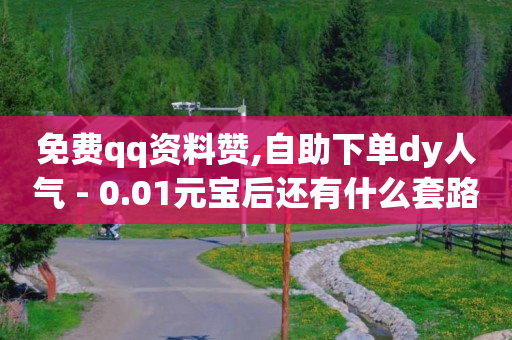 免费qq资料赞,自助下单dy人气 - 0.01元宝后还有什么套路